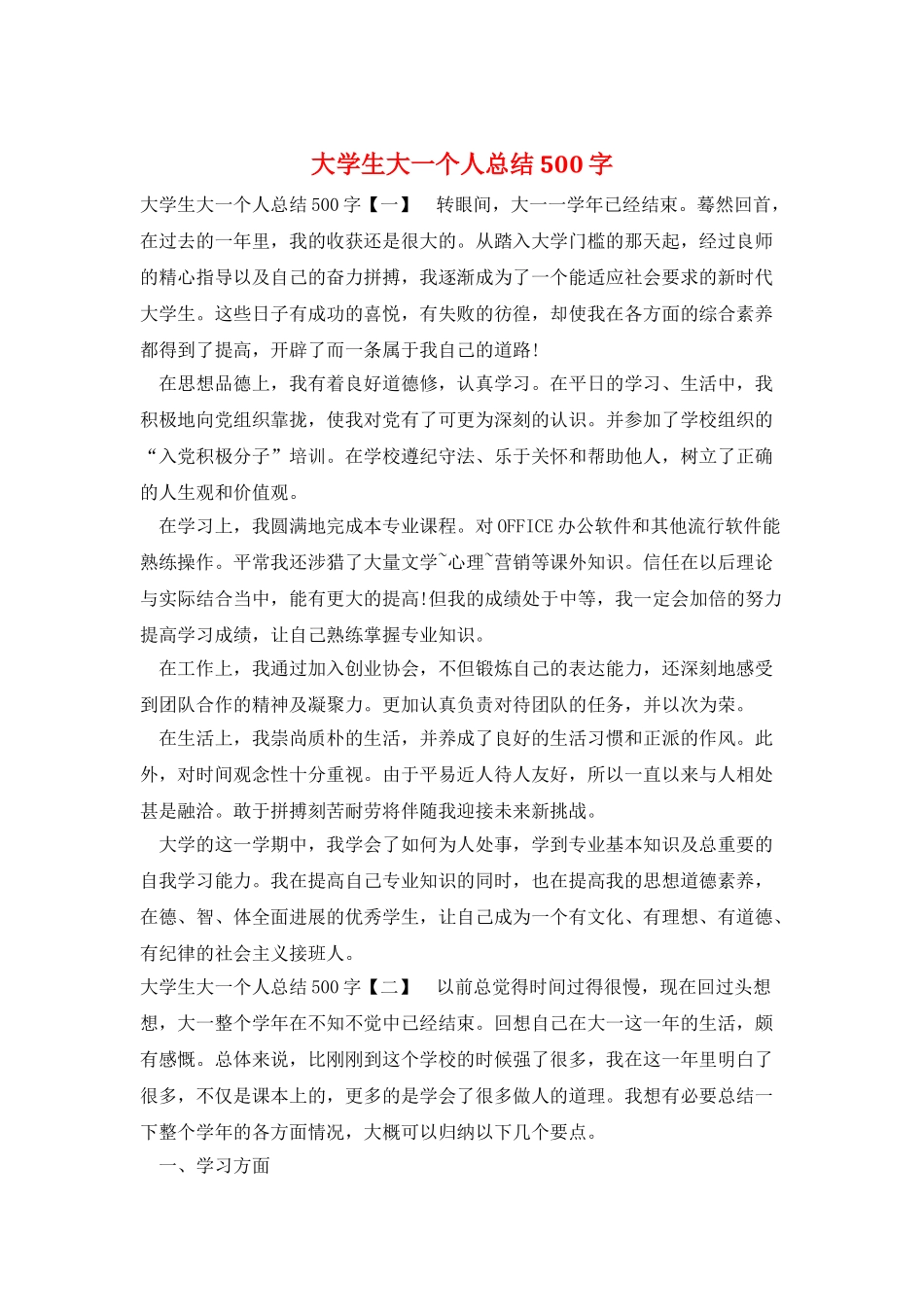 大学生大一个人总结500字

大学生大一个人总结500字【一】　转眼间，大一一学年已经结束。蓦然回首，在过去的一年里，我的收获还是很大的。从踏入大学门槛的那天起，经过良师的精心指导以及自己的奋力拼搏，我逐渐成为了一个能适应社会要求的新时代大学生。这些日子有成功的喜悦，有失败的彷徨，却使我在各方面的综合素养都得到了提高，开辟了而一条属于我自己的道路!

在思想品德上，我有着良好道德修，认真学习。在平日的学习、生活中，我积极地向党组织靠拢，使我对党有了可更为深刻的认识。并参加了学校组织的“入党积极分子”培训。在学校遵纪守法、乐于关怀和帮助他人，树立了正确的人生观和价值观。

在学习上，我圆满地完成本专业课程。对OFFICE办公软件和其他流行软件能熟练操作。平常我还涉猎了大量文学~心理~营销等课外知识。信任在以后理论与实际结合当中，能有更大的提高!但我的成绩处于中等，我一定会加倍的努力提高学习成绩，让自己熟练掌握专业知识。

在工作上，我通过加入创业协会，不但锻炼自己的表达能力，还深刻地感受到团队合作的精神及凝聚力。更加认真负责对待团队的任务，并以次为荣。

在生活上，我崇尚质朴的生活，并养成了良好的生活习惯和正派的作风。此外，对时间观念性十分重视。由于平易近人待人友好，所以一直以来与人相处甚是融洽。敢于拼搏刻苦耐劳将伴随我迎接未来新挑战。

大学的这一学期中，我学会了如何为人处事，学到专业基本知识及总重要的自我学习能力。我在提高自己专业知识的同时，也在提高我的思想道德素养，在德、智、体全面进展的优秀学生，让自己成为一个有文化、有理想、有道德、有纪律的社会主义接班人。

大学生大一个人总结500字【二】　以前总觉得时间过得很慢，现在回过头想想，大一整个学年在不知不觉中已经结束。回想自己在大一这一年的生活，颇有感慨。总体来说，比刚刚到这个学校的时候强了很多，我在这一年里明白了很多，不仅是课本上的，更多的是学会了很多做人的道理。我想有必要总结一下整个学年的各方面情况，大概可以归纳以下几个要点。

一、学习方面